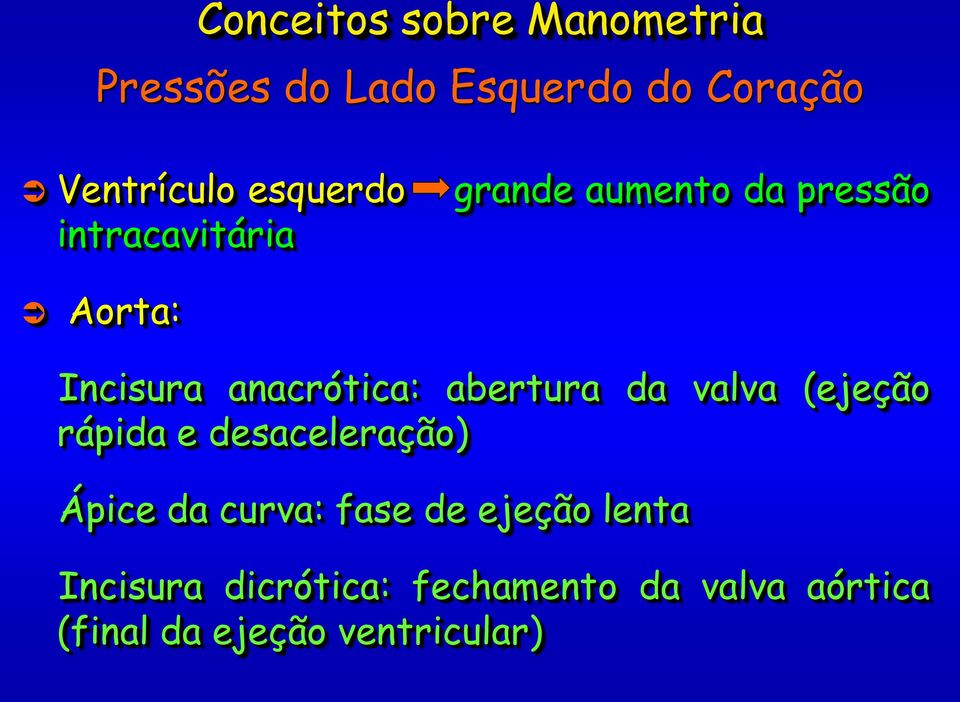 Conceitos sobre Manometria

Pressões do Lado Esquerdo do Coração

➲ Ventrículo esquerdo ➡ grande aumento da pressão intracavitária

➲ Aorta:

Incisura anacrótica: abertura da valva (ejeção rápida e desaceleração)

Ápice da curva: fase de ejeção lenta

Incisura dicrótica: fechamento da valva aórtica (final da ejeção ventricular)